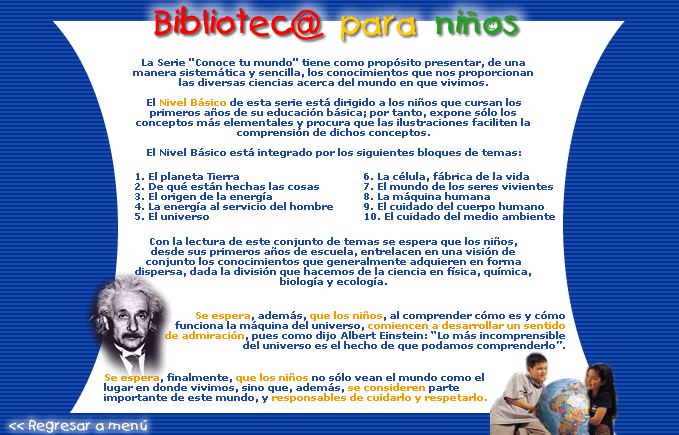 Bibliotec@ para niños

La Serie "Conoce tu mundo" tiene como propósito presentar, de una manera sistemática y sencilla, los conocimientos que nos proporcionan las diversas ciencias acerca del mundo en que vivimos.

El Nivel Básico de esta serie está dirigido a los niños que cursan los primeros años de su educación básica; por tanto, expone sólo los conceptos más elementales y procura que las ilustraciones faciliten la comprensión de dichos conceptos.

El Nivel Básico está integrado por los siguientes bloques de temas:

1. El planeta Tierra
2. De qué están hechas las cosas
3. El origen de la energía
4. La energía al servicio del hombre
5. El universo

6. La célula, fábrica de la vida
7. El mundo de los seres vivientes
8. La máquina humana
9. El cuidado del cuerpo humano
10. El cuidado del medio ambiente

Con la lectura de este conjunto de temas se espera que los niños, desde sus primeros años de escuela, entrelacen en una visión de conjunto los conocimientos que generalmente adquieren en forma dispersa, dada la división que hacemos de la ciencia en física, química, biología y ecología.

Se espera, además, que los niños, al comprender cómo es y cómo funciona la máquina del universo, comiencen a desarrollar un sentido de admiración, pues como dijo Albert Einstein: "Lo más incomprensible del universo es el hecho de que podamos comprenderlo".

Se espera, finalmente, que los niños no sólo vean el mundo como el lugar en donde vivimos, sino que, además, se consideren parte importante de este mundo, y responsables de cuidarlo y respetarlo.

<< Regresar a menú